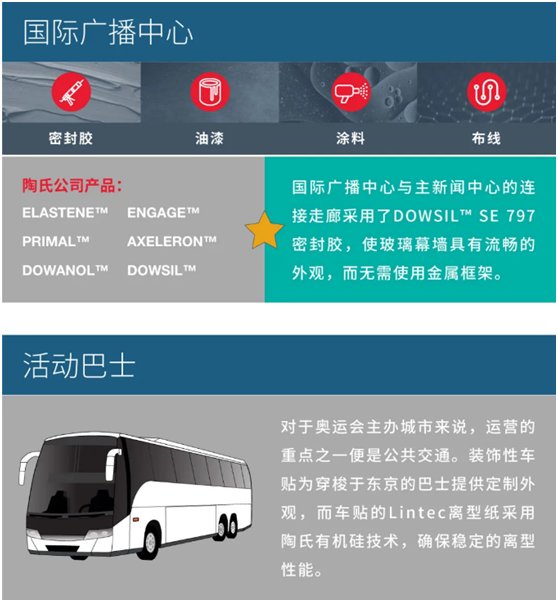 国际广播中心

密封胶

油漆

涂料

布线

陶氏公司产品：

ELASTENE™ ENGAGE™
PRIMAL™ AXELERON™
DOWANOL™ DOWSIL™

国际广播中心与主新闻中心的连接走廊采用了DOWSIL™ SE 797密封胶，使玻璃幕墙具有流畅的外观，而无需使用金属框架。

活动巴士

对于奥运会主办城市来说，运营的重点之一便是公共交通。装饰性车贴为穿梭于东京的巴士提供定制外观，而车贴的Lintec离型纸采用陶氏有机硅技术，确保稳定的离型性能。